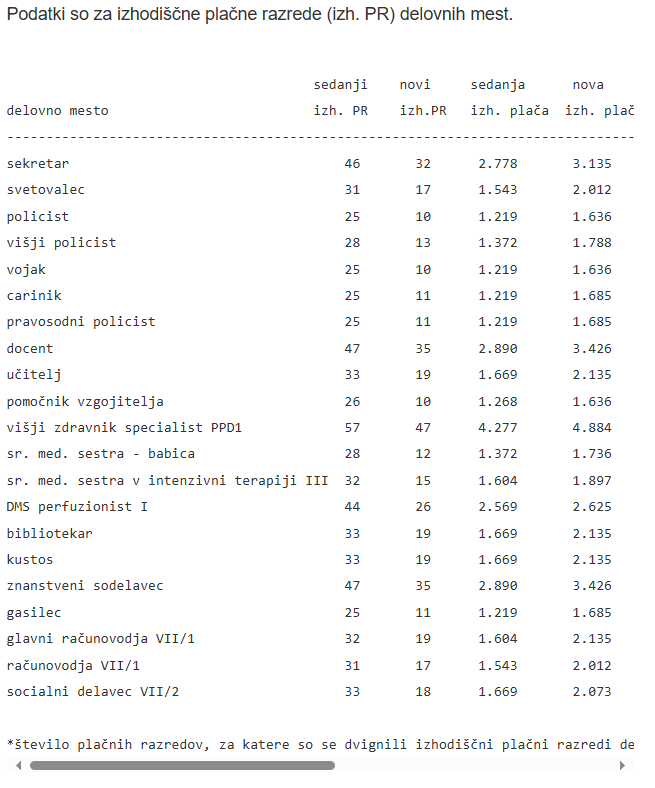 Podatki so za izhodiščne plačne razrede (izh. PR) delovnih mest.

| delovno mesto | sedanji izh. PR | novi izh.PR | sedanja izh. plača | nova izh. plač |
|---|---|---|---|---|
| sekretar | 46 | 32 | 2.778 | 3.135 |
| svetovalec | 31 | 17 | 1.543 | 2.012 |
| policist | 25 | 10 | 1.219 | 1.636 |
| višji policist | 28 | 13 | 1.372 | 1.788 |
| vojak | 25 | 10 | 1.219 | 1.636 |
| carinik | 25 | 11 | 1.219 | 1.685 |
| pravosodni policist | 25 | 11 | 1.219 | 1.685 |
| docent | 47 | 35 | 2.890 | 3.426 |
| učitelj | 33 | 19 | 1.669 | 2.135 |
| pomočnik vzgojitelja | 26 | 10 | 1.268 | 1.636 |
| višji zdravnik specialist PPD1 | 57 | 47 | 4.277 | 4.884 |
| sr. med. sestra - babica | 28 | 12 | 1.372 | 1.736 |
| sr. med. sestra v intenzivni terapiji III | 32 | 15 | 1.604 | 1.897 |
| DMS perfuzionist I | 44 | 26 | 2.569 | 2.625 |
| bibliotekar | 33 | 19 | 1.669 | 2.135 |
| kustos | 33 | 19 | 1.669 | 2.135 |
| znanstveni sodelavec | 47 | 35 | 2.890 | 3.426 |
| gasilec | 25 | 11 | 1.219 | 1.685 |
| glavni računovodja VII/1 | 32 | 19 | 1.604 | 2.135 |
| računovodja VII/1 | 31 | 17 | 1.543 | 2.012 |
| socialni delavec VII/2 | 33 | 18 | 1.669 | 2.073 |

*število plačnih razredov, za katere so se dvignili izhodiščni plačni razredi de